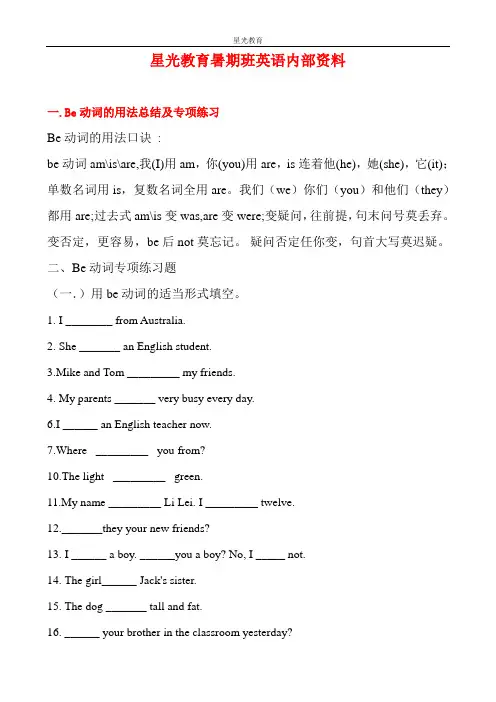 星光教育

星光教育暑期班英语内部资料

一. Be 动词的用法总结及专项练习

Be 动词的用法口诀：

be 动词 am\is\are,我(I)用 am，你(you)用 are，is 连着他(he)，她(she)，它(it)；单数名词用 is，复数名词全用 are。我们（we）你们（you）和他们（they）都用 are;过去式 am\is 变 was,are 变 were;变疑问，往前提，句末问号莫丢弃。变否定，更容易，be 后 not 莫忘记。 疑问否定任你变，句首大写莫迟疑。

二、Be 动词专项练习题

（一.）用 be 动词的适当形式填空。

1. I ________ from Australia.

2. She _______ an English student.

3.Mike and Tom _________ my friends.

4. My parents _______ very busy every day.

6.I ______ an English teacher now.

7.Where _________ you from?

10.The light _________ green.

11.My name _________ Li Lei. I _________ twelve.

12._______they your new friends?

13. I ______ a boy. ______you a boy? No, I _____ not.

14. The girl______ Jack's sister.

15. The dog _______ tall and fat.

16. ______ your brother in the classroom yesterday?